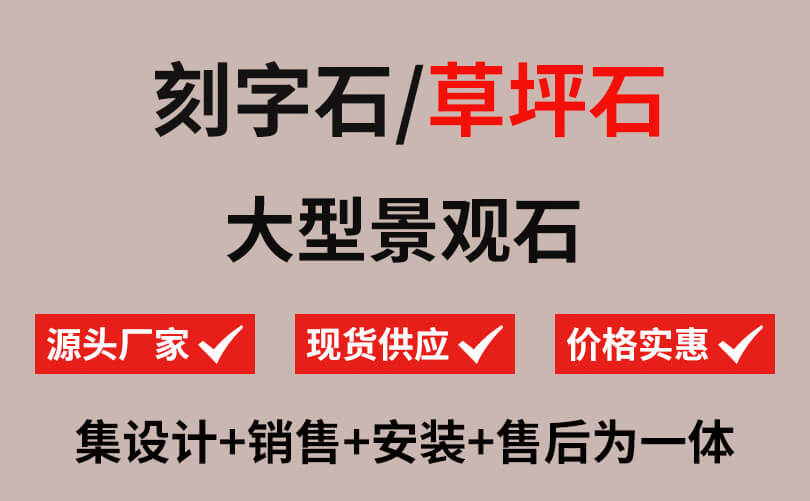 刻字石/草坪石

大型景观石

源头厂家 ✓ 现货供应 ✓ 价格实惠 ✓

集设计+销售+安装+售后为一体